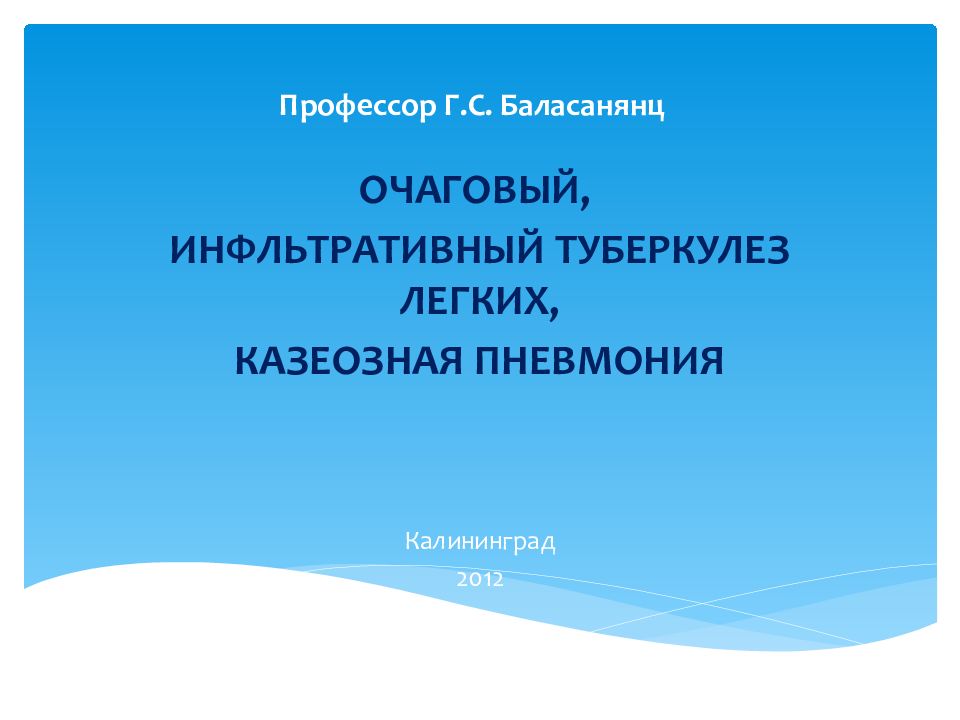 Профессор Г.С. Баласанянц

ОЧАГОВЫЙ,
ИНФЛЬТРАТИВНЫЙ ТУБЕРКУЛЕЗ ЛЕГКИХ,
КАЗЕОЗНАЯ ПНЕВМОНИЯ

Калининград
2012